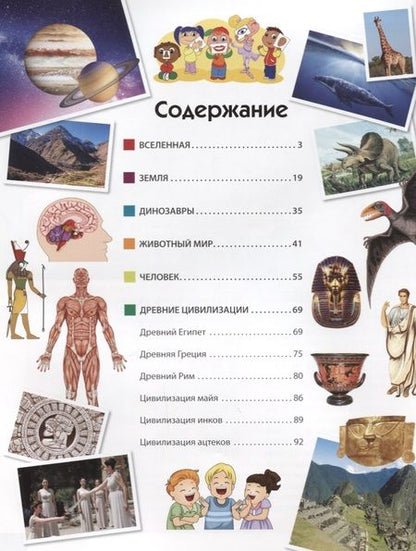 Содержание

ВСЕЛЕННАЯ 3

ЗЕМЛЯ 19

ДИНОЗАВРЫ 35

ЖИВОТНЫЙ МИР 41

ЧЕЛОВЕК 55

ДРЕВНИЕ ЦИВИЛИЗАЦИИ 69

Древний Египет 69

Древняя Греция 75

Древний Рим 80

Цивилизация майя 86

Цивилизация инков 89

Цивилизация ацтеков 92